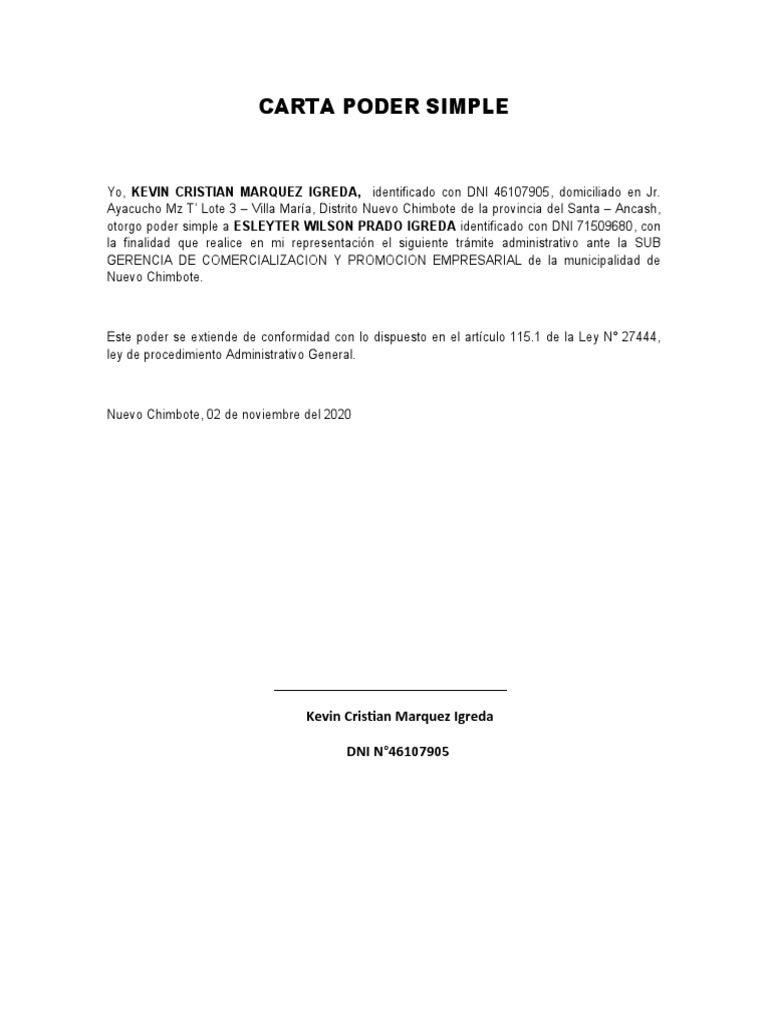 CARTA PODER SIMPLE

Yo, KEVIN CRISTIAN MARQUEZ IGREDA, identificado con DNI 46107905, domiciliado en Jr. Ayacucho Mz T' Lote 3 – Villa María, Distrito Nuevo Chimbote de la provincia del Santa – Ancash, otorgo poder simple a ESLEYTER WILSON PRADO IGREDA identificado con DNI 71509680, con la finalidad que realice en mi representación el siguiente trámite administrativo ante la SUB GERENCIA DE COMERCIALIZACION Y PROMOCION EMPRESARIAL de la municipalidad de Nuevo Chimbote.

Este poder se extiende de conformidad con lo dispuesto en el artículo 115.1 de la Ley N° 27444, ley de procedimiento Administrativo General.

Nuevo Chimbote, 02 de noviembre del 2020

Kevin Cristian Marquez Igreda

DNI N°46107905